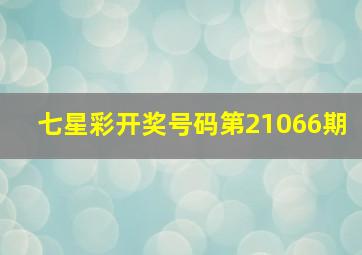 七星彩开奖号码第21066期